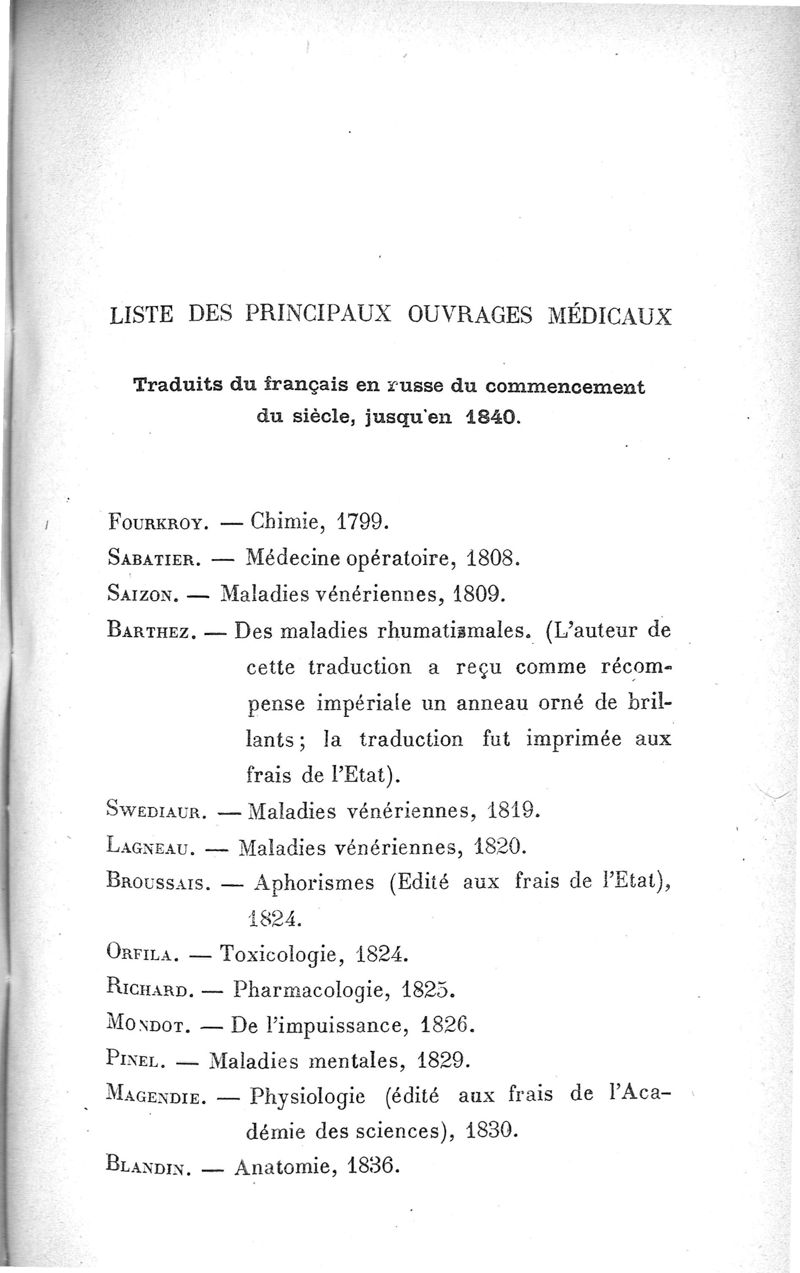 LISTE DES PRINCIPAUX OUVRAGES MÉDICAUX

Traduits du français en russe du commencement du siècle, jusqu'en 1840.

FOURKROY. — Chimie, 1799.

SABATIER. — Médecine opératoire, 1808.

SAIZON. — Maladies vénériennes, 1809.

BARTHEZ. — Des maladies rhumatismales. (L'auteur de cette traduction a reçu comme récompense impériale un anneau orné de brillants; la traduction fut imprimée aux frais de l'Etat).

SWEDIAUR. — Maladies vénériennes, 1819.

LAGNEAU. — Maladies vénériennes, 1820.

BROUSSAIS. — Aphorismes (Edité aux frais de l'Etat), 1824.

ORFILA. — Toxicologie, 1824.

RICHARD. — Pharmacologie, 1825.

MONDOT. — De l'impuissance, 1826.

PINEL. — Maladies mentales, 1829.

MAGENDIE. — Physiologie (édité aux frais de l'Académie des sciences), 1830.

BLANDIN. — Anatomie, 1836.